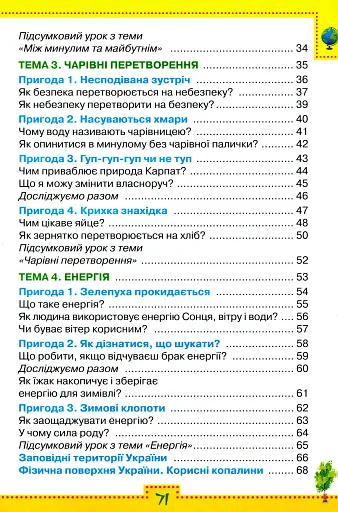 Підсумковий урок з теми «Між минулим та майбутнім» ........ 34

ТЕМА 3. ЧАРІВНІ ПЕРЕТВОРЕННЯ ........ 35

Пригода 1. Несподівана зустріч ........ 36
Як безпека перетворюється на небезпеку? ........ 37
Як небезпеку перетворити на безпеку? ........ 39

Пригода 2. Насуваються хмари ........ 40
Чому воду називають чарівницею? ........ 41
Як опинитися в минулому без чарівної палички? ........ 42

Пригода 3. Гуп-гуп-гуп чи не туп ........ 43
Чим приваблює природа Карпат? ........ 44
Що я можу змінити власноруч? ........ 45
Досліджуємо разом ........ 46

Пригода 4. Крихка знахідка ........ 47
Чим цікаве яйце? ........ 48
Як зернятко перетворюється на хліб? ........ 50
Підсумковий урок з теми «Чарівні перетворення» ........ 52

ТЕМА 4. ЕНЕРГІЯ ........ 53

Пригода 1. Зелепуха прокидається ........ 54
Що таке енергія? ........ 55
Як людина використовує енергію Сонця, вітру і води? ........ 56
Чи буває вітер корисним? ........ 57

Пригода 2. Як дізнатися, що шукати? ........ 58
Що робити, якщо відчуваєш брак енергії? ........ 59
Досліджуємо разом ........ 60
Як їжак накопичує і зберігає енергію для зимівлі? ........ 61

Пригода 3. Зимові клопоти ........ 62
Як заощаджувати енергію? ........ 63
У чому сила роду? ........ 64
Підсумковий урок з теми «Енергія» ........ 65
Заповідні території України ........ 66
Фізична поверхня України. Корисні копалини ........ 68

71